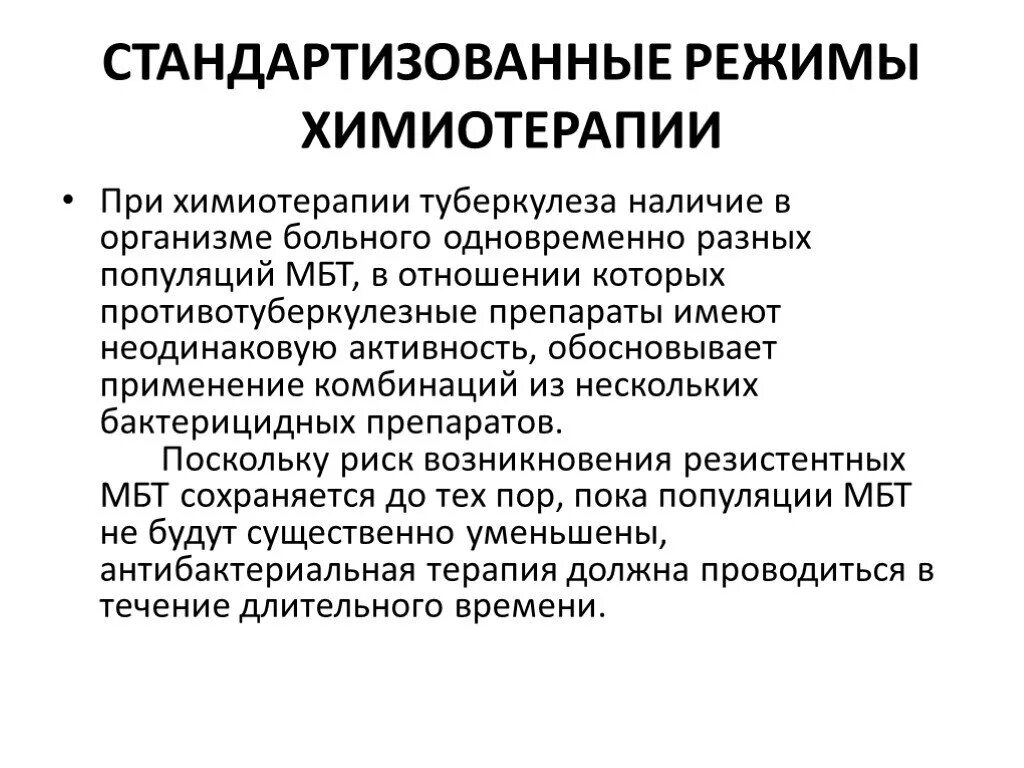 СТАНДАРТИЗОВАННЫЕ РЕЖИМЫ ХИМИОТЕРАПИИ

• При химиотерапии туберкулеза наличие в организме больного одновременно разных популяций МБТ, в отношении которых противотуберкулезные препараты имеют неодинаковую активность, обосновывает применение комбинаций из нескольких бактерицидных препаратов.

Поскольку риск возникновения резистентных МБТ сохраняется до тех пор, пока популяции МБТ не будут существенно уменьшены, антибактериальная терапия должна проводиться в течение длительного времени.